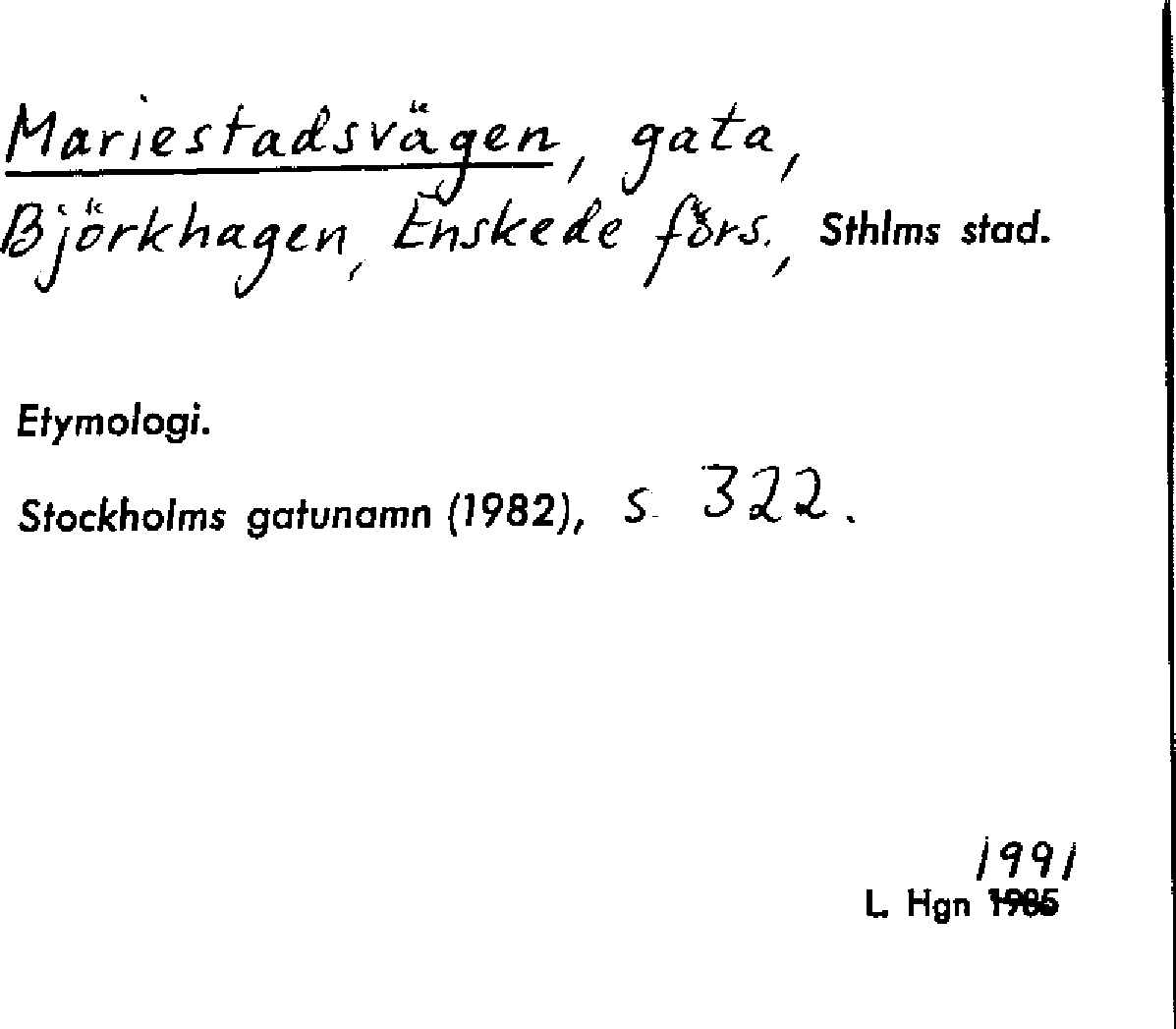 Mariestadsvägen, gata, Björkhagen, Enskede förs., Sthlms stad.

Etymologi.

Stockholms gatunamn (1982), s. 322.

1991
L. Hgn 1985